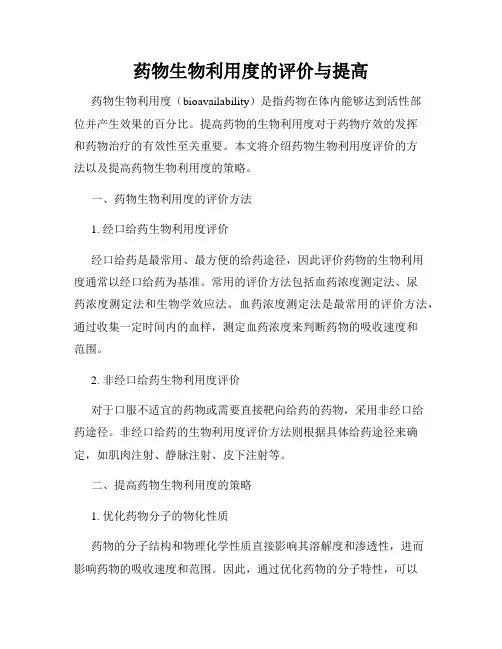 药物生物利用度的评价与提高

药物生物利用度（bioavailability）是指药物在体内能够达到活性部位并产生效果的百分比。提高药物的生物利用度对于药物疗效的发挥和药物治疗的有效性至关重要。本文将介绍药物生物利用度评价的方法以及提高药物生物利用度的策略。

一、药物生物利用度的评价方法

1. 经口给药生物利用度评价

经口给药是最常用、最方便的给药途径，因此评价药物的生物利用度通常以经口给药为基准。常用的评价方法包括血药浓度测定法、尿药浓度测定法和生物学效应法。血药浓度测定法是最常用的评价方法，通过收集一定时间内的血样，测定血药浓度来判断药物的吸收速度和范围。

2. 非经口给药生物利用度评价

对于口服不适宜的药物或需要直接靶向给药的药物，采用非经口给药途径。非经口给药的生物利用度评价方法则根据具体给药途径来确定，如肌肉注射、静脉注射、皮下注射等。

二、提高药物生物利用度的策略

1. 优化药物分子的物化性质

药物的分子结构和物理化学性质直接影响其溶解度和渗透性，进而影响药物的吸收速度和范围。因此，通过优化药物的分子特性，可以